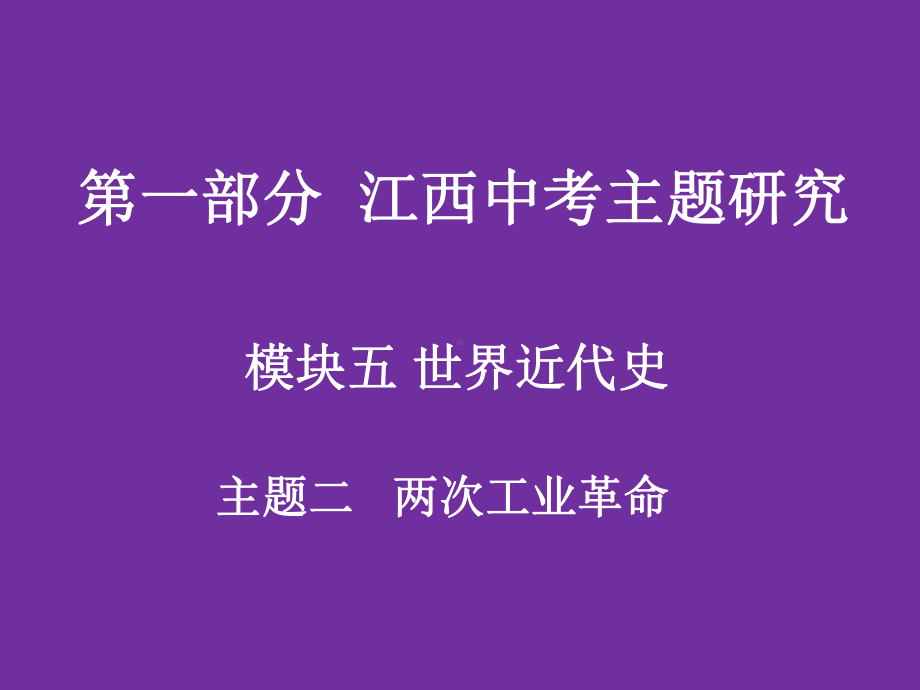 第一部分 江西中考主题研究

模块五 世界近代史

主题二 两次工业革命